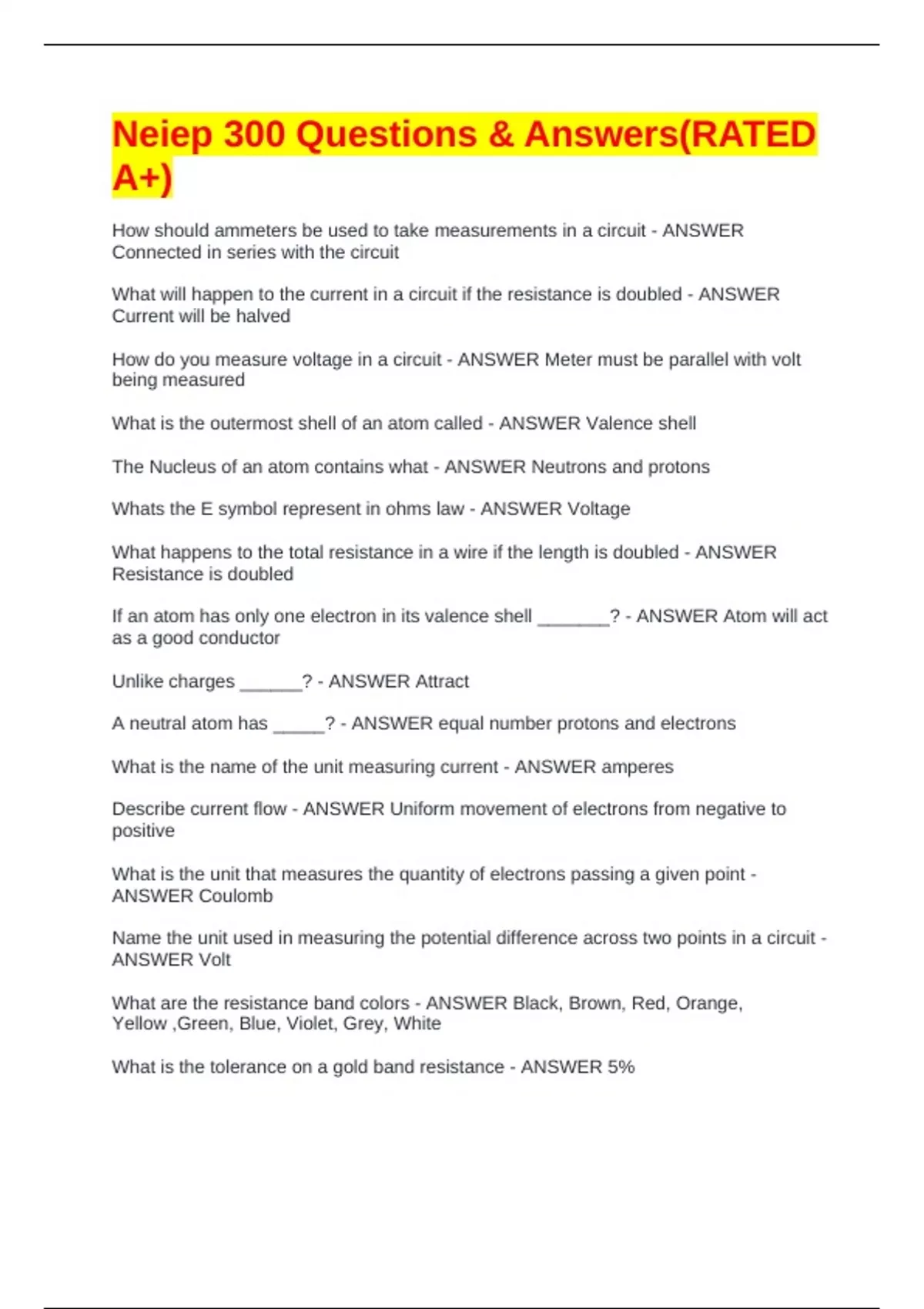 Neiep 300 Questions & Answers(RATED A+)

How should ammeters be used to take measurements in a circuit - ANSWER Connected in series with the circuit

What will happen to the current in a circuit if the resistance is doubled - ANSWER Current will be halved

How do you measure voltage in a circuit - ANSWER Meter must be parallel with volt being measured

What is the outermost shell of an atom called - ANSWER Valence shell

The Nucleus of an atom contains what - ANSWER Neutrons and protons

Whats the E symbol represent in ohms law - ANSWER Voltage

What happens to the total resistance in a wire if the length is doubled - ANSWER Resistance is doubled

If an atom has only one electron in its valence shell _______? - ANSWER Atom will act as a good conductor

Unlike charges ______? - ANSWER Attract

A neutral atom has _____? - ANSWER equal number protons and electrons

What is the name of the unit measuring current - ANSWER amperes

Describe current flow - ANSWER Uniform movement of electrons from negative to positive

What is the unit that measures the quantity of electrons passing a given point - ANSWER Coulomb

Name the unit used in measuring the potential difference across two points in a circuit - ANSWER Volt

What are the resistance band colors - ANSWER Black, Brown, Red, Orange, Yellow ,Green, Blue, Violet, Grey, White

What is the tolerance on a gold band resistance - ANSWER 5%